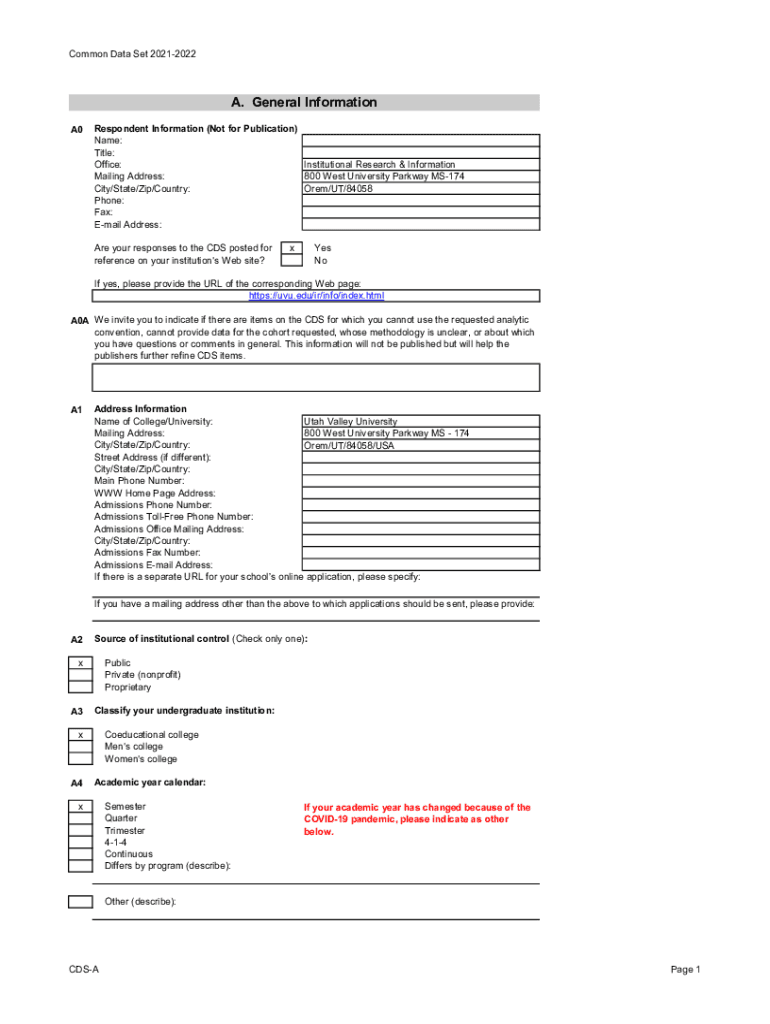 Common Data Set 2021-2022

A. General Information

A0 Respondent Information (Not for Publication)
Name:
Title:
Office: Institutional Research & Information
Mailing Address: 800 West University Parkway MS-174
City/State/Zip/Country: Orem/UT/84058
Phone:
Fax:
E-mail Address:

Are your responses to the CDS posted for reference on your institution's Web site?
x Yes
No

If yes, please provide the URL of the corresponding Web page:
https://uvu.edu/ir/info/index.html

A0A We invite you to indicate if there are items on the CDS for which you cannot use the requested analytic convention, cannot provide data for the cohort requested, whose methodology is unclear, or about which you have questions or comments in general. This information will not be published but will help the publishers further refine CDS items.

A1 Address Information
Name of College/University: Utah Valley University
Mailing Address: 800 West University Parkway MS - 174
City/State/Zip/Country: Orem/UT/84058/USA
Street Address (if different):
City/State/Zip/Country:
Main Phone Number:
WWW Home Page Address:
Admissions Phone Number:
Admissions Toll-Free Phone Number:
Admissions Office Mailing Address:
City/State/Zip/Country:
Admissions Fax Number:
Admissions E-mail Address:
If there is a separate URL for your school's online application, please specify:

If you have a mailing address other than the above to which applications should be sent, please provide:

A2 Source of institutional control (Check only one):
x Public
Private (nonprofit)
Proprietary

A3 Classify your undergraduate institution:
x Coeducational college
Men's college
Women's college

A4 Academic year calendar:
x Semester
Quarter
Trimester
4-1-4
Continuous
Differs by program (describe):

If your academic year has changed because of the COVID-19 pandemic, please indicate as other below.

Other (describe):

CDS-A
Page 1